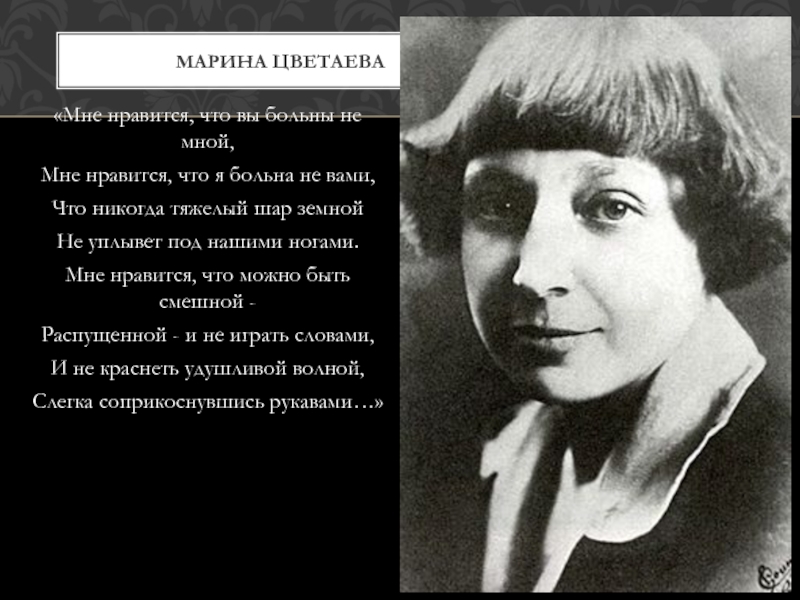 МАРИНА ЦВЕТАЕВА

«Мне нравится, что вы больны не мной,
Мне нравится, что я больна не вами,
Что никогда тяжелый шар земной
Не уплывет под нашими ногами.
Мне нравится, что можно быть смешной -
Распущенной - и не играть словами,
И не краснеть удушливой волной,
Слегка соприкоснувшись рукавами…»